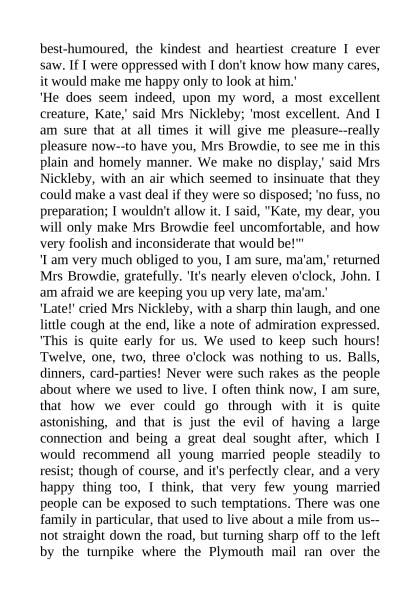 best-humoured, the kindest and heartiest creature I ever saw. If I were oppressed with I don't know how many cares, it would make me happy only to look at him.'

'He does seem indeed, upon my word, a most excellent creature, Kate,' said Mrs Nickleby; 'most excellent. And I am sure that at all times it will give me pleasure--really pleasure now--to have you, Mrs Browdie, to see me in this plain and homely manner. We make no display,' said Mrs Nickleby, with an air which seemed to insinuate that they could make a vast deal if they were so disposed; 'no fuss, no preparation; I wouldn't allow it. I said, "Kate, my dear, you will only make Mrs Browdie feel uncomfortable, and how very foolish and inconsiderate that would be!"'

'I am very much obliged to you, I am sure, ma'am,' returned Mrs Browdie, gratefully. 'It's nearly eleven o'clock, John. I am afraid we are keeping you up very late, ma'am.'

'Late!' cried Mrs Nickleby, with a sharp thin laugh, and one little cough at the end, like a note of admiration expressed. 'This is quite early for us. We used to keep such hours! Twelve, one, two, three o'clock was nothing to us. Balls, dinners, card-parties! Never were such rakes as the people about where we used to live. I often think now, I am sure, that how we ever could go through with it is quite astonishing, and that is just the evil of having a large connection and being a great deal sought after, which I would recommend all young married people steadily to resist; though of course, and it's perfectly clear, and a very happy thing too, I think, that very few young married people can be exposed to such temptations. There was one family in particular, that used to live about a mile from us--not straight down the road, but turning sharp off to the left by the turnpike where the Plymouth mail ran over the